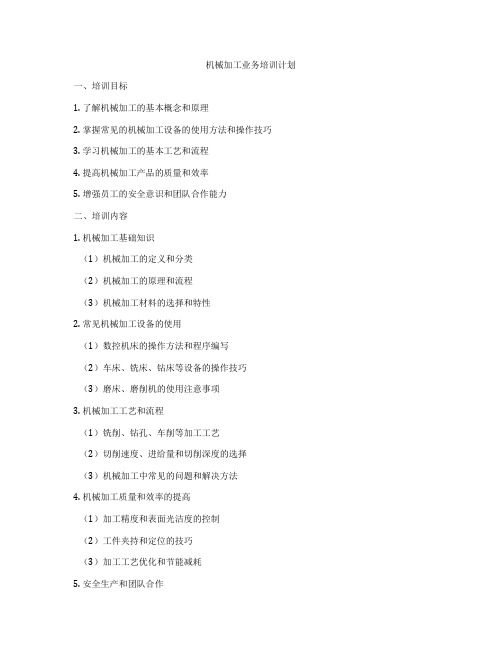 机械加工业务培训计划

一、培训目标

1. 了解机械加工的基本概念和原理

2. 掌握常见的机械加工设备的使用方法和操作技巧

3. 学习机械加工的基本工艺和流程

4. 提高机械加工产品的质量和效率

5. 增强员工的安全意识和团队合作能力

二、培训内容

1. 机械加工基础知识

（1）机械加工的定义和分类

（2）机械加工的原理和流程

（3）机械加工材料的选择和特性

2. 常见机械加工设备的使用

（1）数控机床的操作方法和程序编写

（2）车床、铣床、钻床等设备的操作技巧

（3）磨床、磨削机的使用注意事项

3. 机械加工工艺和流程

（1）铣削、钻孔、车削等加工工艺

（2）切削速度、进给量和切削深度的选择

（3）机械加工中常见的问题和解决方法

4. 机械加工质量和效率的提高

（1）加工精度和表面光洁度的控制

（2）工件夹持和定位的技巧

（3）加工工艺优化和节能减耗

5. 安全生产和团队合作